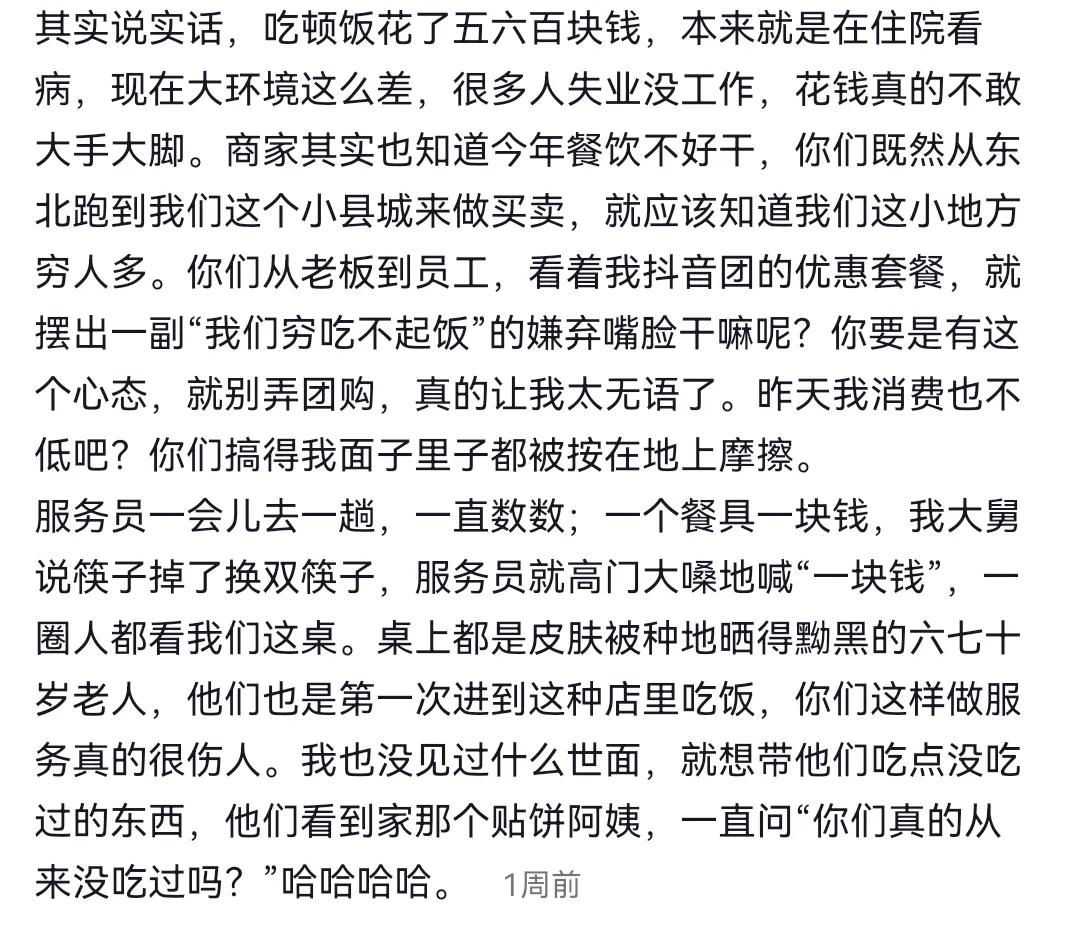 其实说实话，吃顿饭花了五六百块钱，本来就是在住院看病，现在大环境这么差，很多人失业没工作，花钱真的不敢大手大脚。商家其实也知道今年餐饮不好干，你们既然从东北跑到我们这个小县城来做买卖，就应该知道我们这小地方穷人多。你们从老板到员工，看着我抖音团的优惠套餐，就摆出一副“我们穷吃不起饭”的嫌弃嘴脸干嘛呢？你要是有这个心态，就别弄团购，真的让我太无语了。昨天我消费也不低吧？你们搞得我面子里子都被按在地上摩擦。
服务员一会儿去一趟，一直数数；一个餐具一块钱，我大舅说筷子掉了换双筷子，服务员就高门大嗓地喊“一块钱”，一圈人都看我们这桌。桌上都是皮肤被种地晒得黝黑的六七十岁老人，他们也是第一次进到这种店里吃饭，你们这样做服务真的很伤人。我也没见过什么世面，就想带他们吃点没吃过的东西，他们看到家那个贴饼阿姨，一直问“你们真的从来没吃过吗？”哈哈哈哈。 1周前